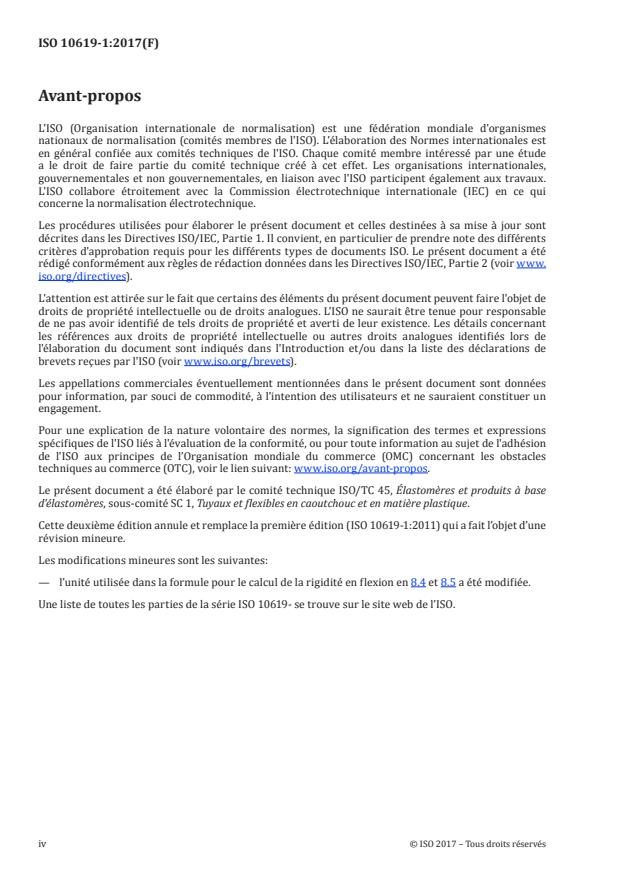 ISO 10619-1:2017(F)

Avant-propos

L'ISO (Organisation internationale de normalisation) est une fédération mondiale d'organismes nationaux de normalisation (comités membres de l'ISO). L'élaboration des Normes internationales est en général confiée aux comités techniques de l'ISO. Chaque comité membre intéressé par une étude a le droit de faire partie du comité technique créé à cet effet. Les organisations internationales, gouvernementales et non gouvernementales, en liaison avec l'ISO participent également aux travaux. L'ISO collabore étroitement avec la Commission électrotechnique internationale (IEC) en ce qui concerne la normalisation électrotechnique.

Les procédures utilisées pour élaborer le présent document et celles destinées à sa mise à jour sont décrites dans les Directives ISO/IEC, Partie 1. Il convient, en particulier de prendre note des différents critères d'approbation requis pour les différents types de documents ISO. Le présent document a été rédigé conformément aux règles de rédaction données dans les Directives ISO/IEC, Partie 2 (voir www.iso.org/directives).

L'attention est attirée sur le fait que certains des éléments du présent document peuvent faire l'objet de droits de propriété intellectuelle ou de droits analogues. L'ISO ne saurait être tenue pour responsable de ne pas avoir identifié de tels droits de propriété et averti de leur existence. Les détails concernant les références aux droits de propriété intellectuelle ou autres droits analogues identifiés lors de l'élaboration du document sont indiqués dans l'Introduction et/ou dans la liste des déclarations de brevets reçues par l'ISO (voir www.iso.org/brevets).

Les appellations commerciales éventuellement mentionnées dans le présent document sont données pour information, par souci de commodité, à l'intention des utilisateurs et ne sauraient constituer un engagement.

Pour une explication de la nature volontaire des normes, la signification des termes et expressions spécifiques de l'ISO liés à l'évaluation de la conformité, ou pour toute information au sujet de l'adhésion de l'ISO aux principes de l'Organisation mondiale du commerce (OMC) concernant les obstacles techniques au commerce (OTC), voir le lien suivant: www.iso.org/avant-propos.

Le présent document a été élaboré par le comité technique ISO/TC 45, Élastomères et produits à base d'élastomères, sous-comité SC 1, Tuyaux et flexibles en caoutchouc et en matière plastique.

Cette deuxième édition annule et remplace la première édition (ISO 10619-1:2011) qui a fait l'objet d'une révision mineure.

Les modifications mineures sont les suivantes:

— l'unité utilisée dans la formule pour le calcul de la rigidité en flexion en 8.4 et 8.5 a été modifiée.

Une liste de toutes les parties de la série ISO 10619- se trouve sur le site web de l'ISO.

iv

© ISO 2017 – Tous droits réservés